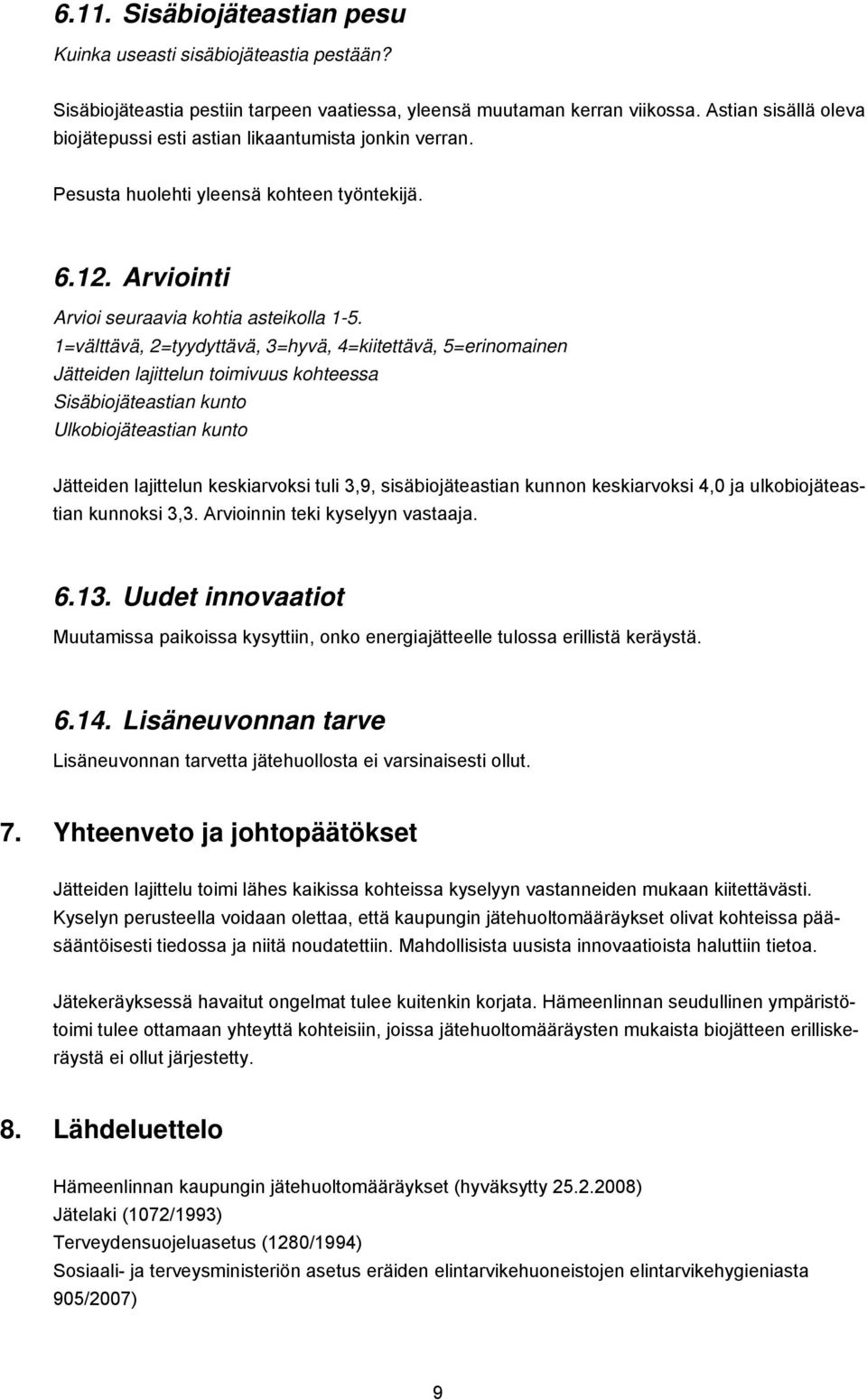 6.11. Sisäbiojäteastian pesu

Kuinka useasti sisäbiojäteastia pestään?

Sisäbiojäteastia pestiin tarpeen vaatiessa, yleensä muutaman kerran viikossa. Astian sisällä oleva biojätepussi esti astian likaantumista jonkin verran.

Pesusta huolehti yleensä kohteen työntekijä.

6.12. Arviointi

Arvioi seuraavia kohtia asteikolla 1-5.
1=välttävä, 2=tyydyttävä, 3=hyvä, 4=kiitettävä, 5=erinomainen
Jätteiden lajittelun toimivuus kohteessa
Sisäbiojäteastian kunto
Ulkobiojäteastian kunto

Jätteiden lajittelun keskiarvoksi tuli 3,9, sisäbiojäteastian kunnon keskiarvoksi 4,0 ja ulkobiojäteastian kunnoksi 3,3. Arvioinnin teki kyselyyn vastaaja.

6.13. Uudet innovaatiot

Muutamissa paikoissa kysyttiin, onko energiajätteelle tulossa erillistä keräystä.

6.14. Lisäneuvonnan tarve

Lisäneuvonnan tarvetta jätehuollosta ei varsinaisesti ollut.

7. Yhteenveto ja johtopäätökset

Jätteiden lajittelu toimi lähes kaikissa kohteissa kyselyyn vastanneiden mukaan kiitettävästi. Kyselyn perusteella voidaan olettaa, että kaupungin jätehuoltomääräykset olivat kohteissa pääsääntöisesti tiedossa ja niitä noudatettiin. Mahdollisista uusista innovaatioista haluttiin tietoa.

Jätekeräyksessä havaitut ongelmat tulee kuitenkin korjata. Hämeenlinnan seudullinen ympäristötoimi tulee ottamaan yhteyttä kohteisiin, joissa jätehuoltomääräysten mukaista biojätteen erilliskeräystä ei ollut järjestetty.

8. Lähdeluettelo

Hämeenlinnan kaupungin jätehuoltomääräykset (hyväksytty 25.2.2008)
Jätelaki (1072/1993)
Terveydensuojeluasetus (1280/1994)
Sosiaali- ja terveysministeriön asetus eräiden elintarvikehuoneistojen elintarvikehygieniasta 905/2007)

9